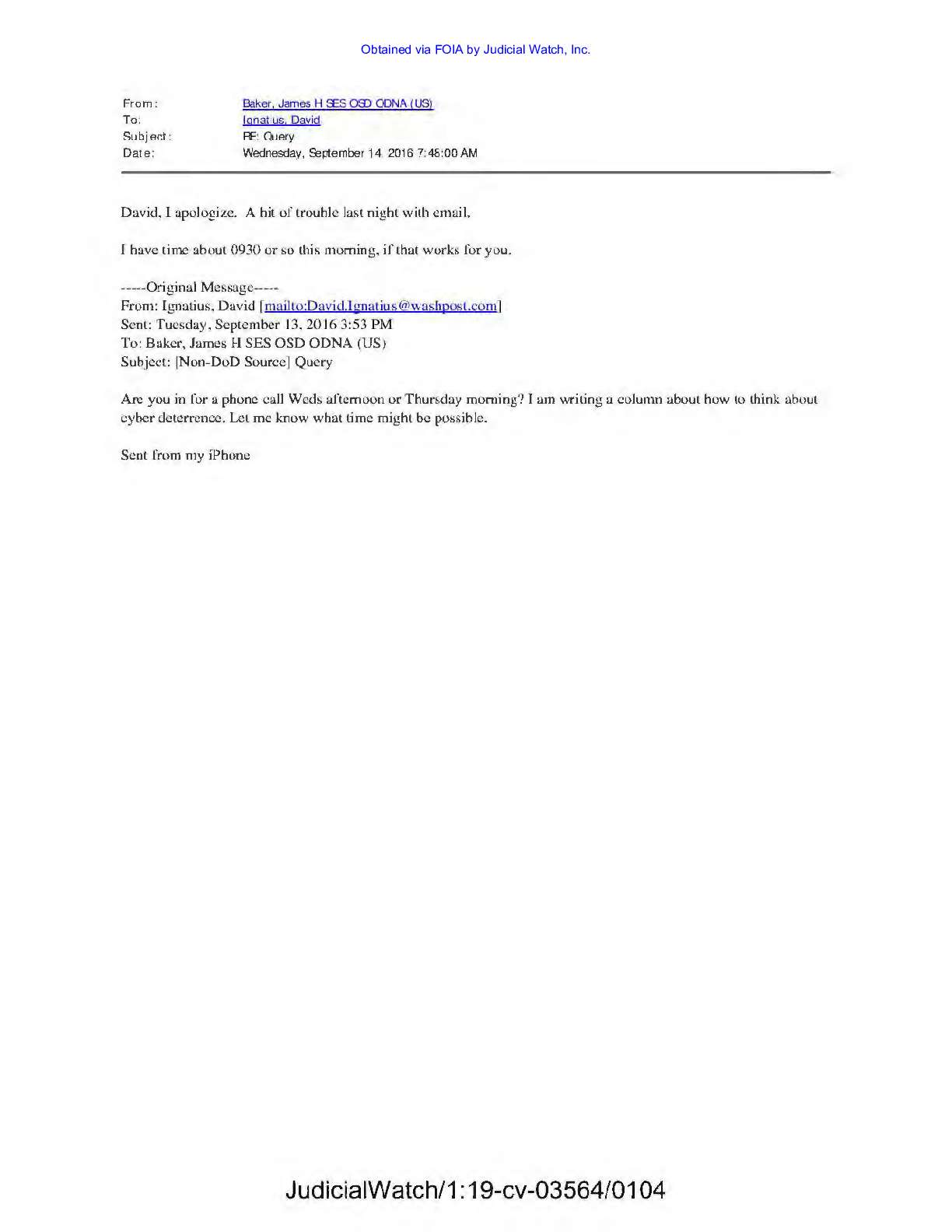 Obtained via FOIA by Judicial Watch, Inc.

From: Baker, James H SES OSD ODNA (US)
To: Ignatius, David
Subject: RE: Query
Date: Wednesday, September 14, 2016 7:48:00 AM

David, I apologize. A bit of trouble last night with email.

I have time about 0930 or so this morning, if that works for you.

-----Original Message-----
From: Ignatius, David [mailto:David.Ignatius@washpost.com]
Sent: Tuesday, September 13, 2016 3:53 PM
To: Baker, James H SES OSD ODNA (US)
Subject: [Non-DoD Source] Query

Are you in for a phone call Weds afternoon or Thursday morning? I am writing a column about how to think about cyber deterrence. Let me know what time might be possible.

Sent from my iPhone

JudicialWatch/1:19-cv-03564/0104